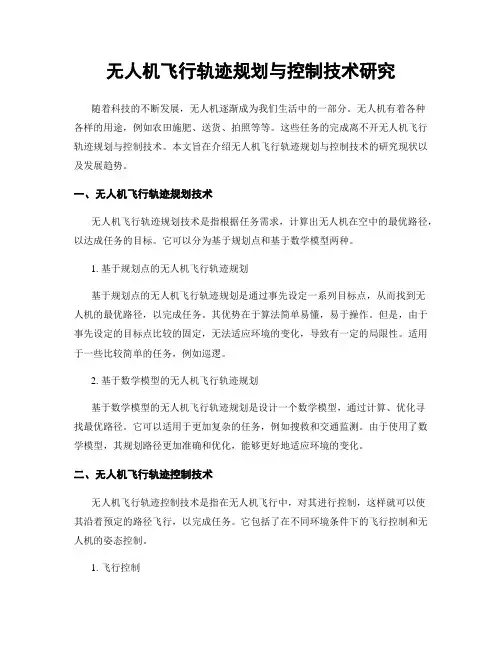 无人机飞行轨迹规划与控制技术研究

随着科技的不断发展，无人机逐渐成为我们生活中的一部分。无人机有着各种各样的用途，例如农田施肥、送货、拍照等等。这些任务的完成离不开无人机飞行轨迹规划与控制技术。本文旨在介绍无人机飞行轨迹规划与控制技术的研究现状以及发展趋势。

一、无人机飞行轨迹规划技术

无人机飞行轨迹规划技术是指根据任务需求，计算出无人机在空中的最优路径，以达成任务的目标。它可以分为基于规划点和基于数学模型两种。

1. 基于规划点的无人机飞行轨迹规划

基于规划点的无人机飞行轨迹规划是通过事先设定一系列目标点，从而找到无人机的最优路径，以完成任务。其优势在于算法简单易懂，易于操作。但是，由于事先设定的目标点比较的固定，无法适应环境的变化，导致有一定的局限性。适用于一些比较简单的任务，例如巡逻。

2. 基于数学模型的无人机飞行轨迹规划

基于数学模型的无人机飞行轨迹规划是设计一个数学模型，通过计算、优化寻找最优路径。它可以适用于更加复杂的任务，例如搜救和交通监测。由于使用了数学模型，其规划路径更加准确和优化，能够更好地适应环境的变化。

二、无人机飞行轨迹控制技术

无人机飞行轨迹控制技术是指在无人机飞行中，对其进行控制，这样就可以使其沿着预定的路径飞行，以完成任务。它包括了在不同环境条件下的飞行控制和无人机的姿态控制。

1. 飞行控制